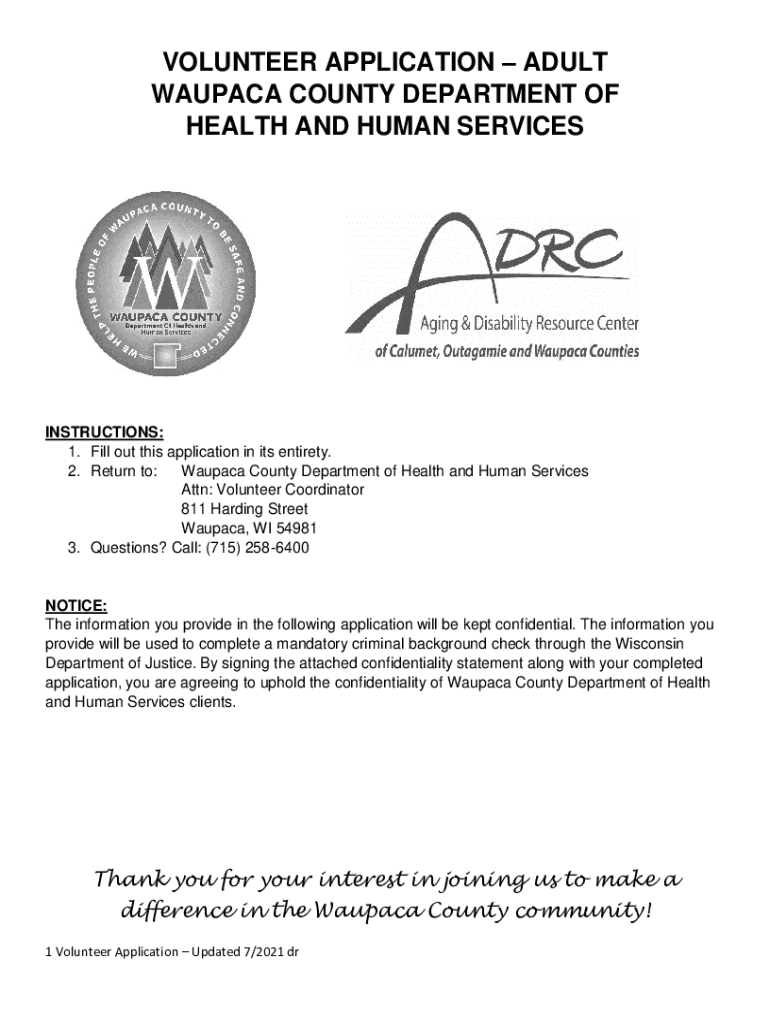 VOLUNTEER APPLICATION – ADULT
WAUPACA COUNTY DEPARTMENT OF
HEALTH AND HUMAN SERVICES

WE HELP THE PEOPLE OF WAUPACA COUNTY TO BE SAFE AND CONNECTED
WAUPACA COUNTY
Department Of Health and Human Services

ADRC
Aging & Disability Resource Center
of Calumet, Outagamie and Waupaca Counties

INSTRUCTIONS:
1. Fill out this application in its entirety.
2. Return to: Waupaca County Department of Health and Human Services
Attn: Volunteer Coordinator
811 Harding Street
Waupaca, WI 54981
3. Questions? Call: (715) 258-6400

NOTICE:
The information you provide in the following application will be kept confidential. The information you provide will be used to complete a mandatory criminal background check through the Wisconsin Department of Justice. By signing the attached confidentiality statement along with your completed application, you are agreeing to uphold the confidentiality of Waupaca County Department of Health and Human Services clients.

Thank you for your interest in joining us to make a difference in the Waupaca County community!

1 Volunteer Application – Updated 7/2021 dr